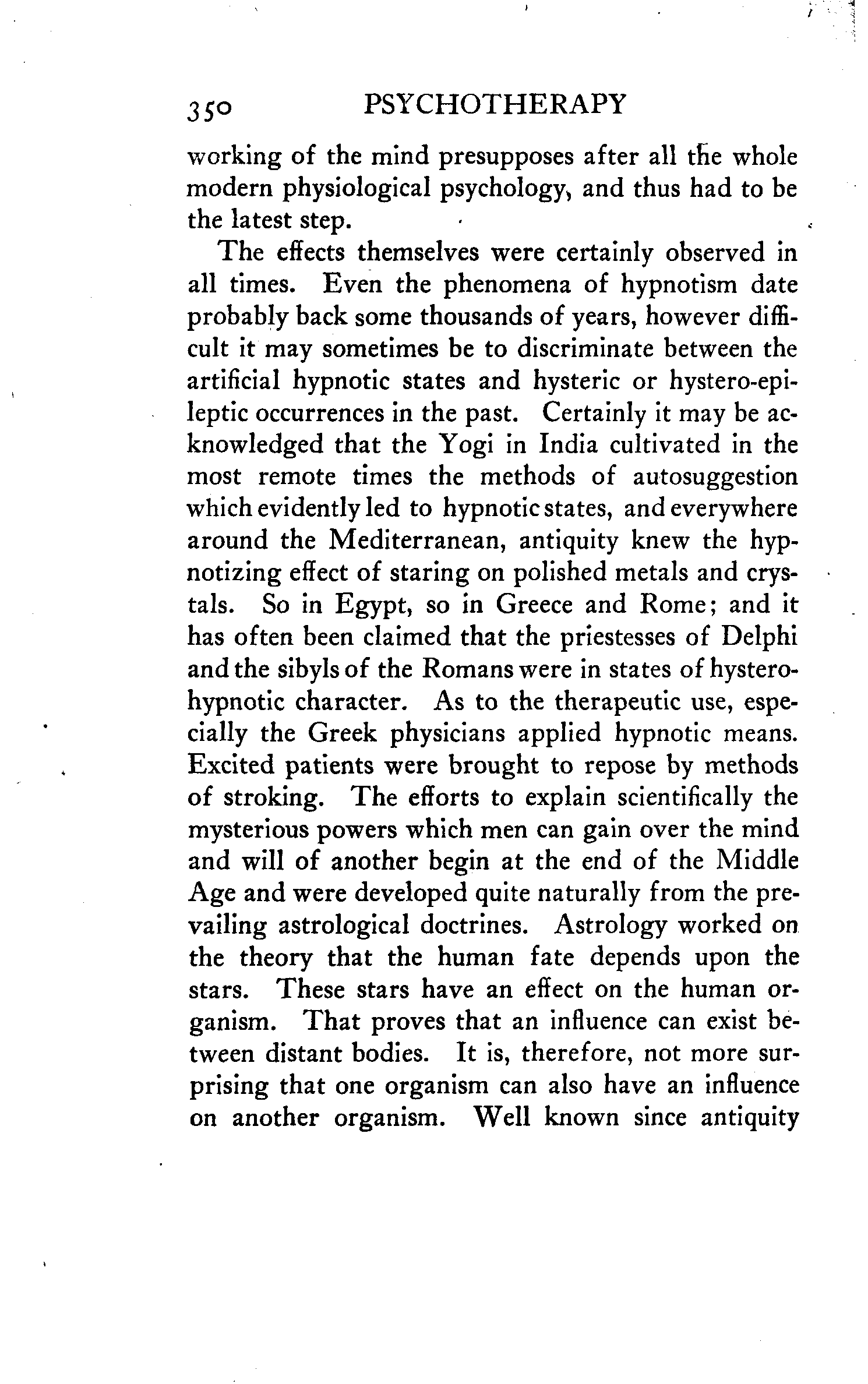 350 PSYCHOTHERAPY

working of the mind presupposes after all the whole modern physiological psychology, and thus had to be the latest step.

The effects themselves were certainly observed in all times. Even the phenomena of hypnotism date probably back some thousands of years, however difficult it may sometimes be to discriminate between the artificial hypnotic states and hysteric or hystero-epileptic occurrences in the past. Certainly it may be acknowledged that the Yogi in India cultivated in the most remote times the methods of autosuggestion which evidently led to hypnotic states, and everywhere around the Mediterranean, antiquity knew the hypnotizing effect of staring on polished metals and crystals. So in Egypt, so in Greece and Rome; and it has often been claimed that the priestesses of Delphi and the sibyls of the Romans were in states of hystero-hypnotic character. As to the therapeutic use, especially the Greek physicians applied hypnotic means. Excited patients were brought to repose by methods of stroking. The efforts to explain scientifically the mysterious powers which men can gain over the mind and will of another begin at the end of the Middle Age and were developed quite naturally from the prevailing astrological doctrines. Astrology worked on the theory that the human fate depends upon the stars. These stars have an effect on the human organism. That proves that an influence can exist between distant bodies. It is, therefore, not more surprising that one organism can also have an influence on another organism. Well known since antiquity